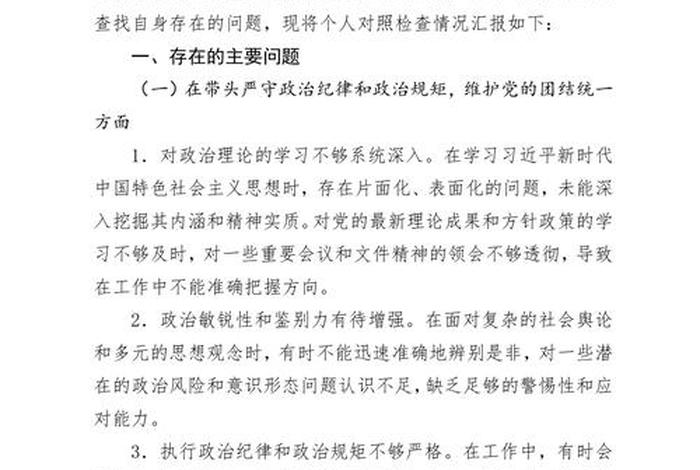 查找自身存在的问题，现将个人对照检查情况汇报如下：

一、存在的主要问题

（一）在带头严守政治纪律和政治规矩，维护党的团结统一方面

1．对政治理论的学习不够系统深入。在学习习近平新时代中国特色社会主义思想时，存在片面化、表面化的问题，未能深入挖掘其内涵和精神实质。对党的最新理论成果和方针政策的学习不够及时，对一些重要会议和文件精神的领会不够透彻，导致在工作中不能准确把握方向。

2．政治敏锐性和鉴别力有待增强。在面对复杂的社会舆论和多元的思想观念时，有时不能迅速准确地辨别是非，对一些潜在的政治风险和意识形态问题认识不足，缺乏足够的警惕性和应对能力。

3．执行政治纪律和政治规矩不够严格。在工作中，有时会